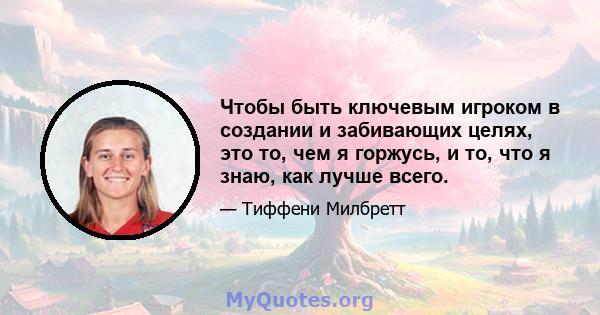 Чтобы быть ключевым игроком в создании и забивающих целях, это то, чем я горжусь, и то, что я знаю, как лучше всего.

— Тиффени Милбретт

MyQuotes.org